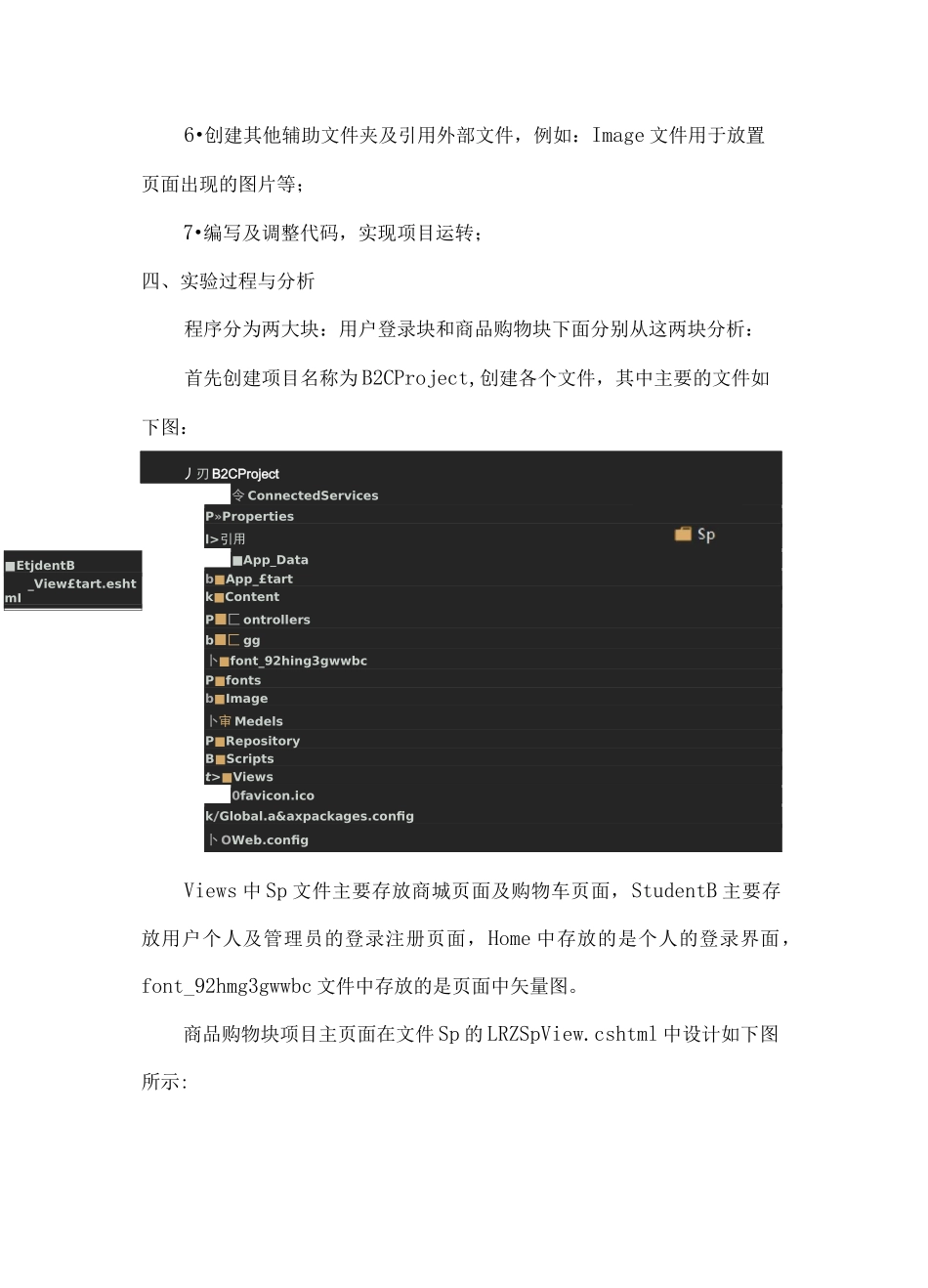 6•创建其他辅助文件夹及引用外部文件，例如：Image 文件用于放置页面出现的图片等；

7•编写及调整代码，实现项目运转；

四、实验过程与分析

程序分为两大块：用户登录块和商品购物块下面分别从这两块分析：

首先创建项目名称为B2CProject,创建各个文件，其中主要的文件如下图：

丿刃 B2CProject
令 ConnectedServices
P»Properties
I>引用
Sp
■App_Data
b■App_£tart
k■Content
P■匚 ontrollers
b■匚 gg
卜■font_92hing3gwwbc
P■fonts
b■Image
卜审 Medels
P■Repository
B■Scripts
t>■Views
0favicon.ico
k/Global.a&axpackages.config
卜OWeb.config
■EtjdentB
_View£tart.eshtml

Views 中 Sp 文件主要存放商城页面及购物车页面，StudentB 主要存放用户个人及管理员的登录注册页面，Home 中存放的是个人的登录界面，font_92hmg3gwwbc 文件中存放的是页面中矢量图。

商品购物块项目主页面在文件 Sp 的 LRZSpView.cshtml 中设计如下图所示: